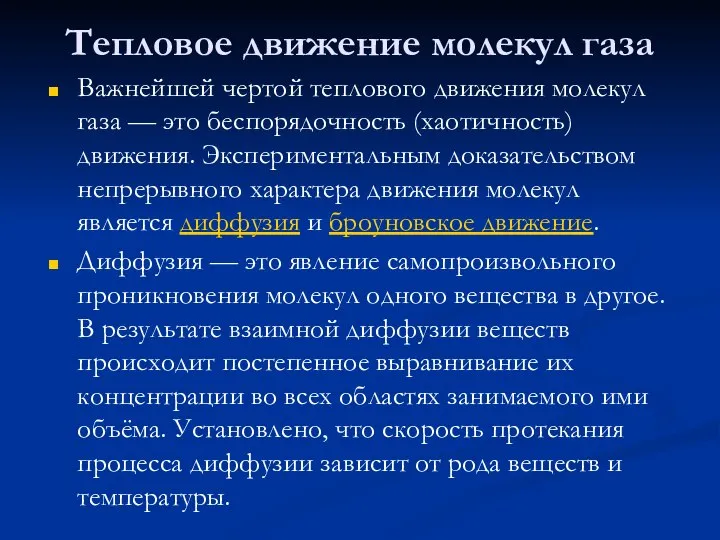 Тепловое движение молекул газа

Важнейшей чертой теплового движения молекул газа — это беспорядочность (хаотичность) движения. Экспериментальным доказательством непрерывного характера движения молекул является диффузия и броуновское движение.

Диффузия — это явление самопроизвольного проникновения молекул одного вещества в другое. В результате взаимной диффузии веществ происходит постепенное выравнивание их концентрации во всех областях занимаемого ими объёма. Установлено, что скорость протекания процесса диффузии зависит от рода веществ и температуры.